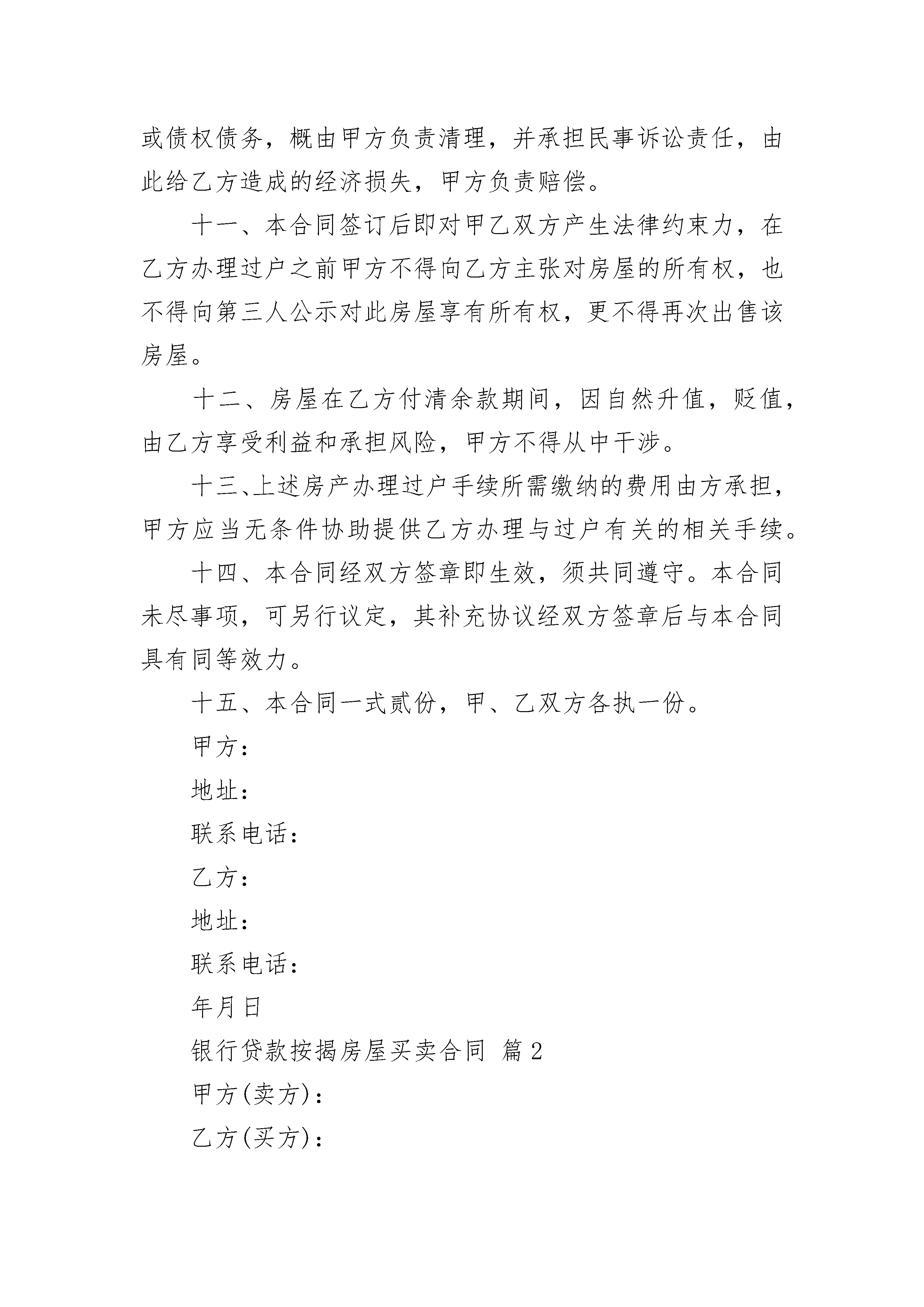 或债权债务，概由甲方负责清理，并承担民事诉讼责任，由此给乙方造成的经济损失，甲方负责赔偿。

十一、本合同签订后即对甲乙双方产生法律约束力，在乙方办理过户之前甲方不得向乙方主张对房屋的所有权，也不得向第三人公示对此房屋享有所有权，更不得再次出售该房屋。

十二、房屋在乙方付清余款期间，因自然升值，贬值，由乙方享受利益和承担风险，甲方不得从中干涉。

十三、上述房产办理过户手续所需缴纳的费用由方承担，甲方应当无条件协助提供乙方办理与过户有关的相关手续。

十四、本合同经双方签章即生效，须共同遵守。本合同未尽事项，可另行议定，其补充协议经双方签章后与本合同具有同等效力。

十五、本合同一式贰份，甲、乙双方各执一份。

甲方：

地址：

联系电话：

乙方：

地址：

联系电话：

年月日

银行贷款按揭房屋买卖合同 篇2

甲方(卖方)：

乙方(买方)：